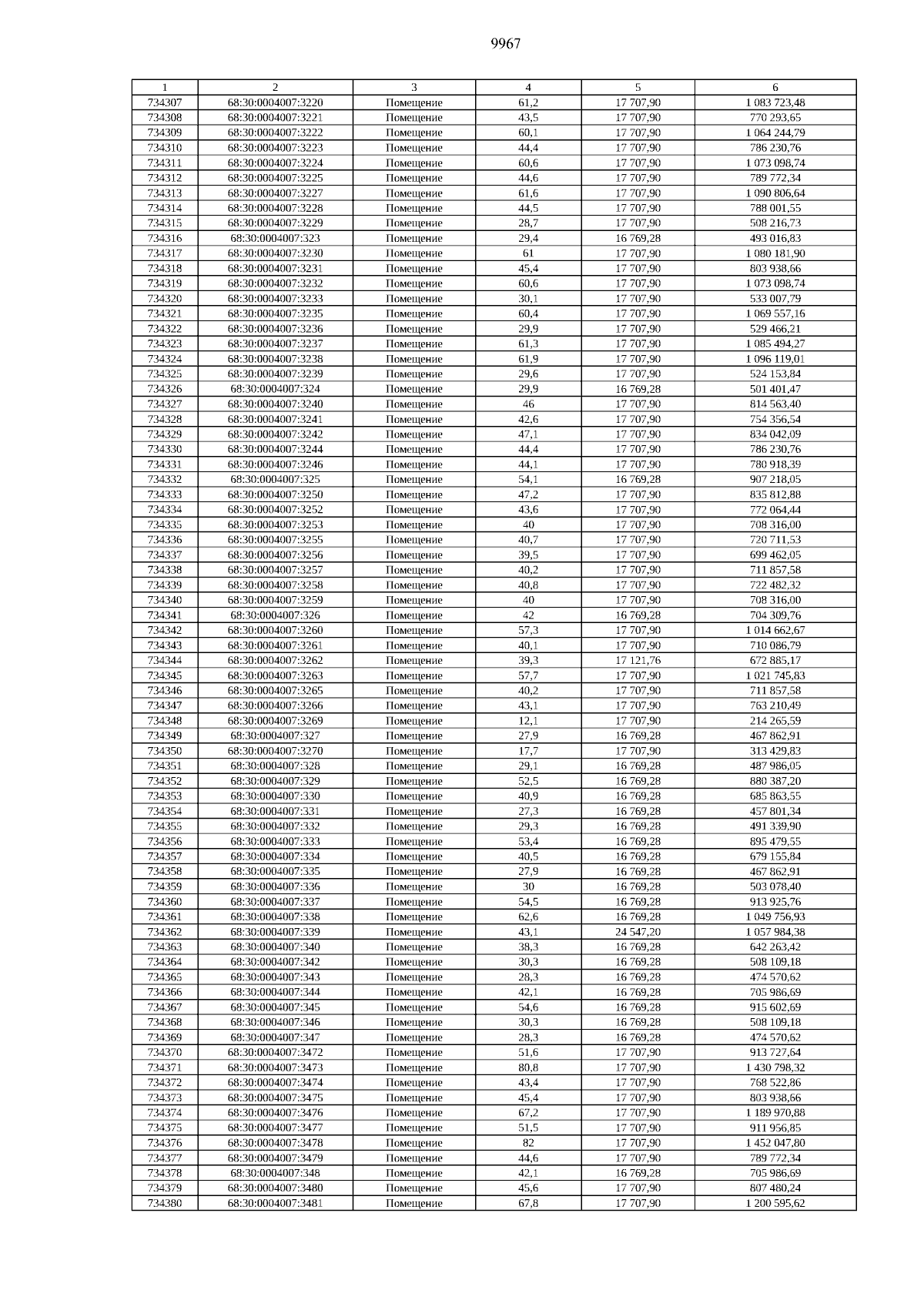 9967

| 1 | 2 | 3 | 4 | 5 | 6 |
|---|---|---|---|---|---|
| 734307 | 68:30:0004007:3220 | Помещение | 61,2 | 17 707,90 | 1 083 723,48 |
| 734308 | 68:30:0004007:3221 | Помещение | 43,5 | 17 707,90 | 770 293,65 |
| 734309 | 68:30:0004007:3222 | Помещение | 60,1 | 17 707,90 | 1 064 244,79 |
| 734310 | 68:30:0004007:3223 | Помещение | 44,4 | 17 707,90 | 786 230,76 |
| 734311 | 68:30:0004007:3224 | Помещение | 60,6 | 17 707,90 | 1 073 098,74 |
| 734312 | 68:30:0004007:3225 | Помещение | 44,6 | 17 707,90 | 789 772,34 |
| 734313 | 68:30:0004007:3227 | Помещение | 61,6 | 17 707,90 | 1 090 806,64 |
| 734314 | 68:30:0004007:3228 | Помещение | 44,5 | 17 707,90 | 788 001,55 |
| 734315 | 68:30:0004007:3229 | Помещение | 28,7 | 17 707,90 | 508 216,73 |
| 734316 | 68:30:0004007:323 | Помещение | 29,4 | 16 769,28 | 493 016,83 |
| 734317 | 68:30:0004007:3230 | Помещение | 61 | 17 707,90 | 1 080 181,90 |
| 734318 | 68:30:0004007:3231 | Помещение | 45,4 | 17 707,90 | 803 938,66 |
| 734319 | 68:30:0004007:3232 | Помещение | 60,6 | 17 707,90 | 1 073 098,74 |
| 734320 | 68:30:0004007:3233 | Помещение | 30,1 | 17 707,90 | 533 007,79 |
| 734321 | 68:30:0004007:3235 | Помещение | 60,4 | 17 707,90 | 1 069 557,16 |
| 734322 | 68:30:0004007:3236 | Помещение | 29,9 | 17 707,90 | 529 466,21 |
| 734323 | 68:30:0004007:3237 | Помещение | 61,3 | 17 707,90 | 1 085 494,27 |
| 734324 | 68:30:0004007:3238 | Помещение | 61,9 | 17 707,90 | 1 096 119,01 |
| 734325 | 68:30:0004007:3239 | Помещение | 29,6 | 17 707,90 | 524 153,84 |
| 734326 | 68:30:0004007:324 | Помещение | 29,9 | 16 769,28 | 501 401,47 |
| 734327 | 68:30:0004007:3240 | Помещение | 46 | 17 707,90 | 814 563,40 |
| 734328 | 68:30:0004007:3241 | Помещение | 42,6 | 17 707,90 | 754 356,54 |
| 734329 | 68:30:0004007:3242 | Помещение | 47,1 | 17 707,90 | 834 042,09 |
| 734330 | 68:30:0004007:3244 | Помещение | 44,4 | 17 707,90 | 786 230,76 |
| 734331 | 68:30:0004007:3246 | Помещение | 44,1 | 17 707,90 | 780 918,39 |
| 734332 | 68:30:0004007:325 | Помещение | 54,1 | 16 769,28 | 907 218,05 |
| 734333 | 68:30:0004007:3250 | Помещение | 47,2 | 17 707,90 | 835 812,88 |
| 734334 | 68:30:0004007:3252 | Помещение | 43,6 | 17 707,90 | 772 064,44 |
| 734335 | 68:30:0004007:3253 | Помещение | 40 | 17 707,90 | 708 316,00 |
| 734336 | 68:30:0004007:3255 | Помещение | 40,7 | 17 707,90 | 720 711,53 |
| 734337 | 68:30:0004007:3256 | Помещение | 39,5 | 17 707,90 | 699 462,05 |
| 734338 | 68:30:0004007:3257 | Помещение | 40,2 | 17 707,90 | 711 857,58 |
| 734339 | 68:30:0004007:3258 | Помещение | 40,8 | 17 707,90 | 722 482,32 |
| 734340 | 68:30:0004007:3259 | Помещение | 40 | 17 707,90 | 708 316,00 |
| 734341 | 68:30:0004007:326 | Помещение | 42 | 16 769,28 | 704 309,76 |
| 734342 | 68:30:0004007:3260 | Помещение | 57,3 | 17 707,90 | 1 014 662,67 |
| 734343 | 68:30:0004007:3261 | Помещение | 40,1 | 17 707,90 | 710 086,79 |
| 734344 | 68:30:0004007:3262 | Помещение | 39,3 | 17 121,76 | 672 885,17 |
| 734345 | 68:30:0004007:3263 | Помещение | 57,7 | 17 707,90 | 1 021 745,83 |
| 734346 | 68:30:0004007:3265 | Помещение | 40,2 | 17 707,90 | 711 857,58 |
| 734347 | 68:30:0004007:3266 | Помещение | 43,1 | 17 707,90 | 763 210,49 |
| 734348 | 68:30:0004007:3269 | Помещение | 12,1 | 17 707,90 | 214 265,59 |
| 734349 | 68:30:0004007:327 | Помещение | 27,9 | 16 769,28 | 467 862,91 |
| 734350 | 68:30:0004007:3270 | Помещение | 17,7 | 17 707,90 | 313 429,83 |
| 734351 | 68:30:0004007:328 | Помещение | 29,1 | 16 769,28 | 487 986,05 |
| 734352 | 68:30:0004007:329 | Помещение | 52,5 | 16 769,28 | 880 387,20 |
| 734353 | 68:30:0004007:330 | Помещение | 40,9 | 16 769,28 | 685 863,55 |
| 734354 | 68:30:0004007:331 | Помещение | 27,3 | 16 769,28 | 457 801,34 |
| 734355 | 68:30:0004007:332 | Помещение | 29,3 | 16 769,28 | 491 339,90 |
| 734356 | 68:30:0004007:333 | Помещение | 53,4 | 16 769,28 | 895 479,55 |
| 734357 | 68:30:0004007:334 | Помещение | 40,5 | 16 769,28 | 679 155,84 |
| 734358 | 68:30:0004007:335 | Помещение | 27,9 | 16 769,28 | 467 862,91 |
| 734359 | 68:30:0004007:336 | Помещение | 30 | 16 769,28 | 503 078,40 |
| 734360 | 68:30:0004007:337 | Помещение | 54,5 | 16 769,28 | 913 925,76 |
| 734361 | 68:30:0004007:338 | Помещение | 62,6 | 16 769,28 | 1 049 756,93 |
| 734362 | 68:30:0004007:339 | Помещение | 43,1 | 24 547,20 | 1 057 984,38 |
| 734363 | 68:30:0004007:340 | Помещение | 38,3 | 16 769,28 | 642 263,42 |
| 734364 | 68:30:0004007:342 | Помещение | 30,3 | 16 769,28 | 508 109,18 |
| 734365 | 68:30:0004007:343 | Помещение | 28,3 | 16 769,28 | 474 570,62 |
| 734366 | 68:30:0004007:344 | Помещение | 42,1 | 16 769,28 | 705 986,69 |
| 734367 | 68:30:0004007:345 | Помещение | 54,6 | 16 769,28 | 915 602,69 |
| 734368 | 68:30:0004007:346 | Помещение | 30,3 | 16 769,28 | 508 109,18 |
| 734369 | 68:30:0004007:347 | Помещение | 28,3 | 16 769,28 | 474 570,62 |
| 734370 | 68:30:0004007:3472 | Помещение | 51,6 | 17 707,90 | 913 727,64 |
| 734371 | 68:30:0004007:3473 | Помещение | 80,8 | 17 707,90 | 1 430 798,32 |
| 734372 | 68:30:0004007:3474 | Помещение | 43,4 | 17 707,90 | 768 522,86 |
| 734373 | 68:30:0004007:3475 | Помещение | 45,4 | 17 707,90 | 803 938,66 |
| 734374 | 68:30:0004007:3476 | Помещение | 67,2 | 17 707,90 | 1 189 970,88 |
| 734375 | 68:30:0004007:3477 | Помещение | 51,5 | 17 707,90 | 911 956,85 |
| 734376 | 68:30:0004007:3478 | Помещение | 82 | 17 707,90 | 1 452 047,80 |
| 734377 | 68:30:0004007:3479 | Помещение | 44,6 | 17 707,90 | 789 772,34 |
| 734378 | 68:30:0004007:348 | Помещение | 42,1 | 16 769,28 | 705 986,69 |
| 734379 | 68:30:0004007:3480 | Помещение | 45,6 | 17 707,90 | 807 480,24 |
| 734380 | 68:30:0004007:3481 | Помещение | 67,8 | 17 707,90 | 1 200 595,62 |